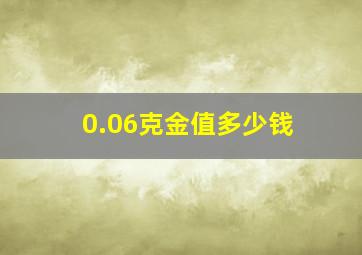 0.06克金值多少钱